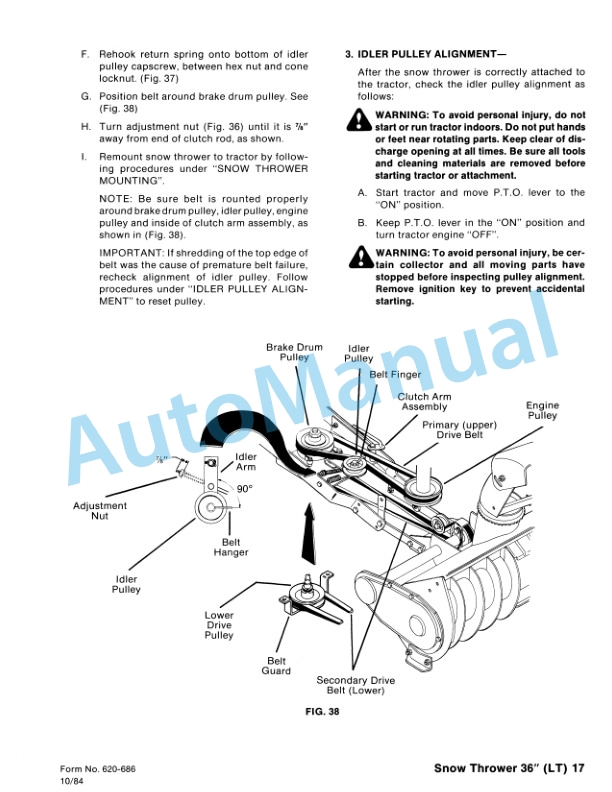 F. Rehook return spring onto bottom of idler pulley capscrew, between hex nut and cone locknut. (Fig. 37)

G. Position belt around brake drum pulley. See (Fig. 38)

H. Turn adjustment nut (Fig. 36) until it is ⅞" away from end of clutch rod, as shown.

I. Remount snow thrower to tractor by following procedures under "SNOW THROWER MOUNTING".

NOTE: Be sure belt is rounted properly around brake drum pulley, idler pulley, engine pulley and inside of clutch arm assembly, as shown in (Fig. 38).

IMPORTANT: If shredding of the top edge of belt was the cause of premature belt failure, recheck alignment of idler pulley. Follow procedures under "IDLER PULLEY ALIGNMENT" to reset pulley.

3. IDLER PULLEY ALIGNMENT—

After the snow thrower is correctly attached to the tractor, check the idler pulley alignment as follows:

WARNING: To avoid personal injury, do not start or run tractor indoors. Do not put hands or feet near rotating parts. Keep clear of discharge opening at all times. Be sure all tools and cleaning materials are removed before starting tractor or attachment.

A. Start tractor and move P.T.O. lever to the "ON" position.

B. Keep P.T.O. lever in the "ON" position and turn tractor engine "OFF".

WARNING: To avoid personal injury, be certain collector and all moving parts have stopped before inspecting pulley alignment. Remove ignition key to prevent accidental starting.

AutoManual

Brake Drum Pulley
Idler Pulley
Belt Finger
Clutch Arm Assembly
Engine Pulley
Primary (upper) Drive Belt
⅞"
Idler Arm
90°
Adjustment Nut
Belt Hanger
Idler Pulley
Lower Drive Pulley
Belt Guard
Secondary Drive Belt (Lower)

FIG. 38

Form No. 620-686
10/84

Snow Thrower 36" (LT) 17